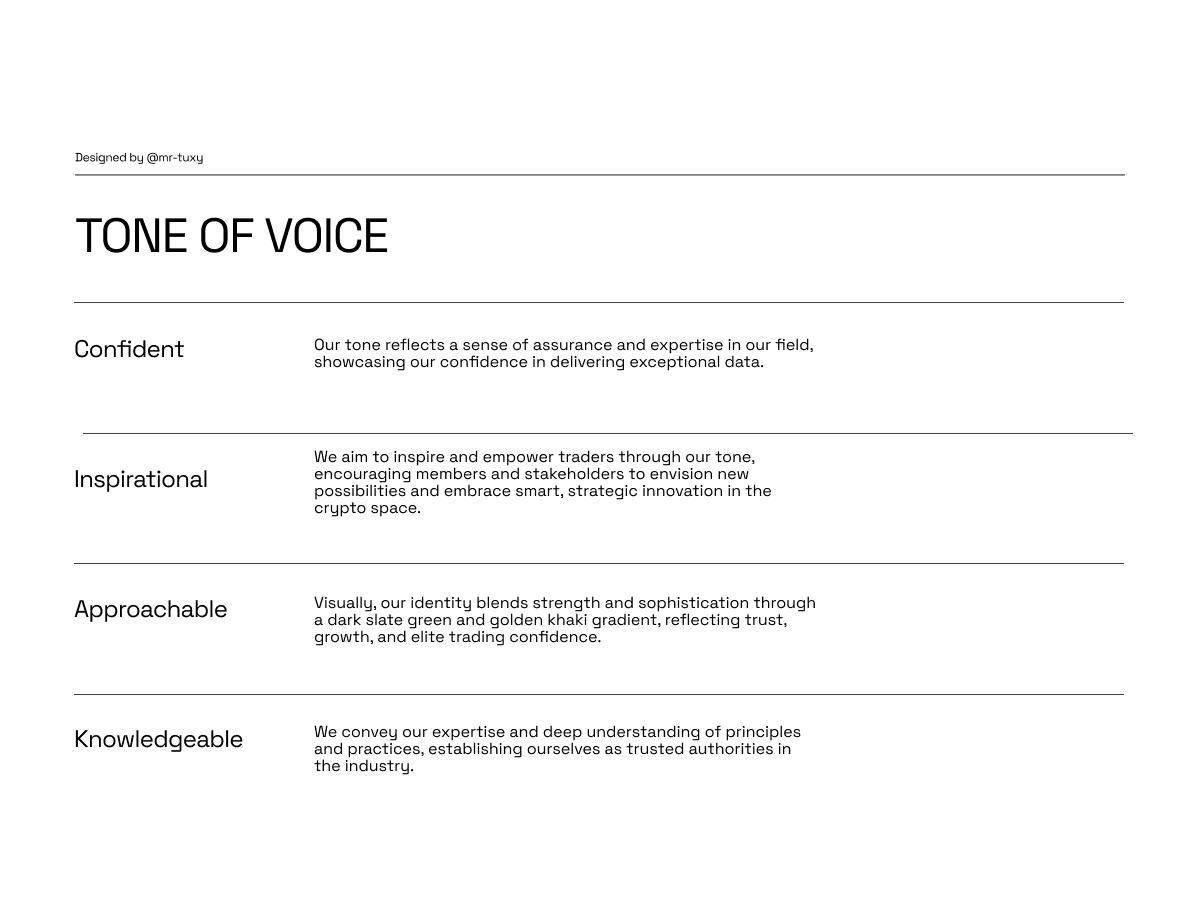 Designed by @mr-tuxy

TONE OF VOICE

Confident

Our tone reflects a sense of assurance and expertise in our field, showcasing our confidence in delivering exceptional data.

Inspirational

We aim to inspire and empower traders through our tone, encouraging members and stakeholders to envision new possibilities and embrace smart, strategic innovation in the crypto space.

Approachable

Visually, our identity blends strength and sophistication through a dark slate green and golden khaki gradient, reflecting trust, growth, and elite trading confidence.

Knowledgeable

We convey our expertise and deep understanding of principles and practices, establishing ourselves as trusted authorities in the industry.